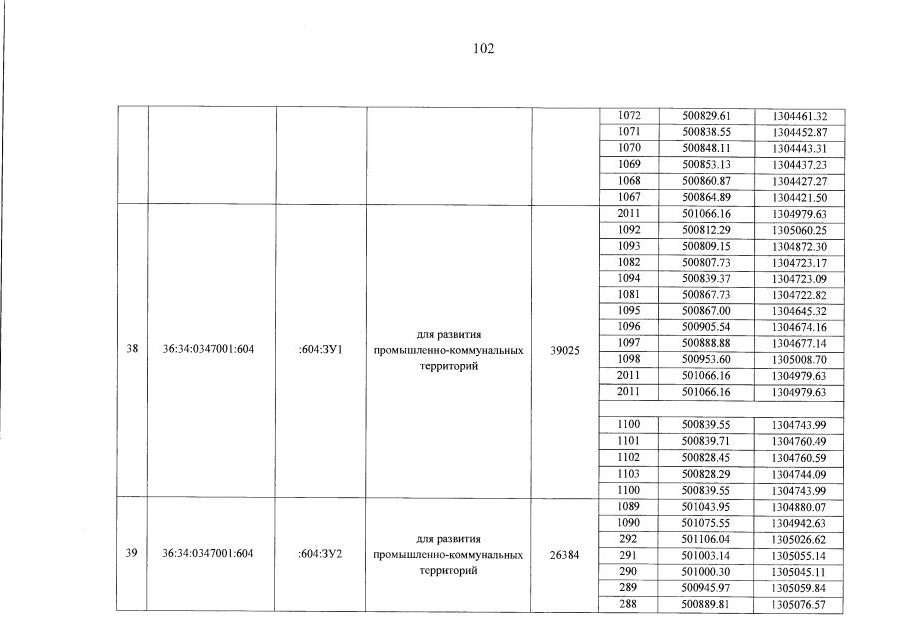 102

| | | | | | | | |
|---|---|---|---|---|---|---|---|
| | | | | | 1072 | 500829.61 | 1304461.32 |
| | | | | | 1071 | 500838.55 | 1304452.87 |
| | | | | | 1070 | 500848.11 | 1304443.31 |
| | | | | | 1069 | 500853.13 | 1304437.23 |
| | | | | | 1068 | 500860.87 | 1304427.27 |
| | | | | | 1067 | 500864.89 | 1304421.50 |
| 38 | 36:34:0347001:604 | :604:ЗУ1 | для развития промышленно-коммунальных территорий | 39025 | 2011 | 501066.16 | 1304979.63 |
| | | | | | 1092 | 500812.29 | 1305060.25 |
| | | | | | 1093 | 500809.15 | 1304872.30 |
| | | | | | 1082 | 500807.73 | 1304723.17 |
| | | | | | 1094 | 500839.37 | 1304723.09 |
| | | | | | 1081 | 500867.73 | 1304722.82 |
| | | | | | 1095 | 500867.00 | 1304645.32 |
| | | | | | 1096 | 500905.54 | 1304674.16 |
| | | | | | 1097 | 500888.88 | 1304677.14 |
| | | | | | 1098 | 500953.60 | 1305008.70 |
| | | | | | 2011 | 501066.16 | 1304979.63 |
| | | | | | 2011 | 501066.16 | 1304979.63 |
| | | | | | | | |
| | | | | | 1100 | 500839.55 | 1304743.99 |
| | | | | | 1101 | 500839.71 | 1304760.49 |
| | | | | | 1102 | 500828.45 | 1304760.59 |
| | | | | | 1103 | 500828.29 | 1304744.09 |
| | | | | | 1100 | 500839.55 | 1304743.99 |
| 39 | 36:34:0347001:604 | :604:ЗУ2 | для развития промышленно-коммунальных территорий | 26384 | 1089 | 501043.95 | 1304880.07 |
| | | | | | 1090 | 501075.55 | 1304942.63 |
| | | | | | 292 | 501106.04 | 1305026.62 |
| | | | | | 291 | 501003.14 | 1305055.14 |
| | | | | | 290 | 501000.30 | 1305045.11 |
| | | | | | 289 | 500945.97 | 1305059.84 |
| | | | | | 288 | 500889.81 | 1305076.57 |